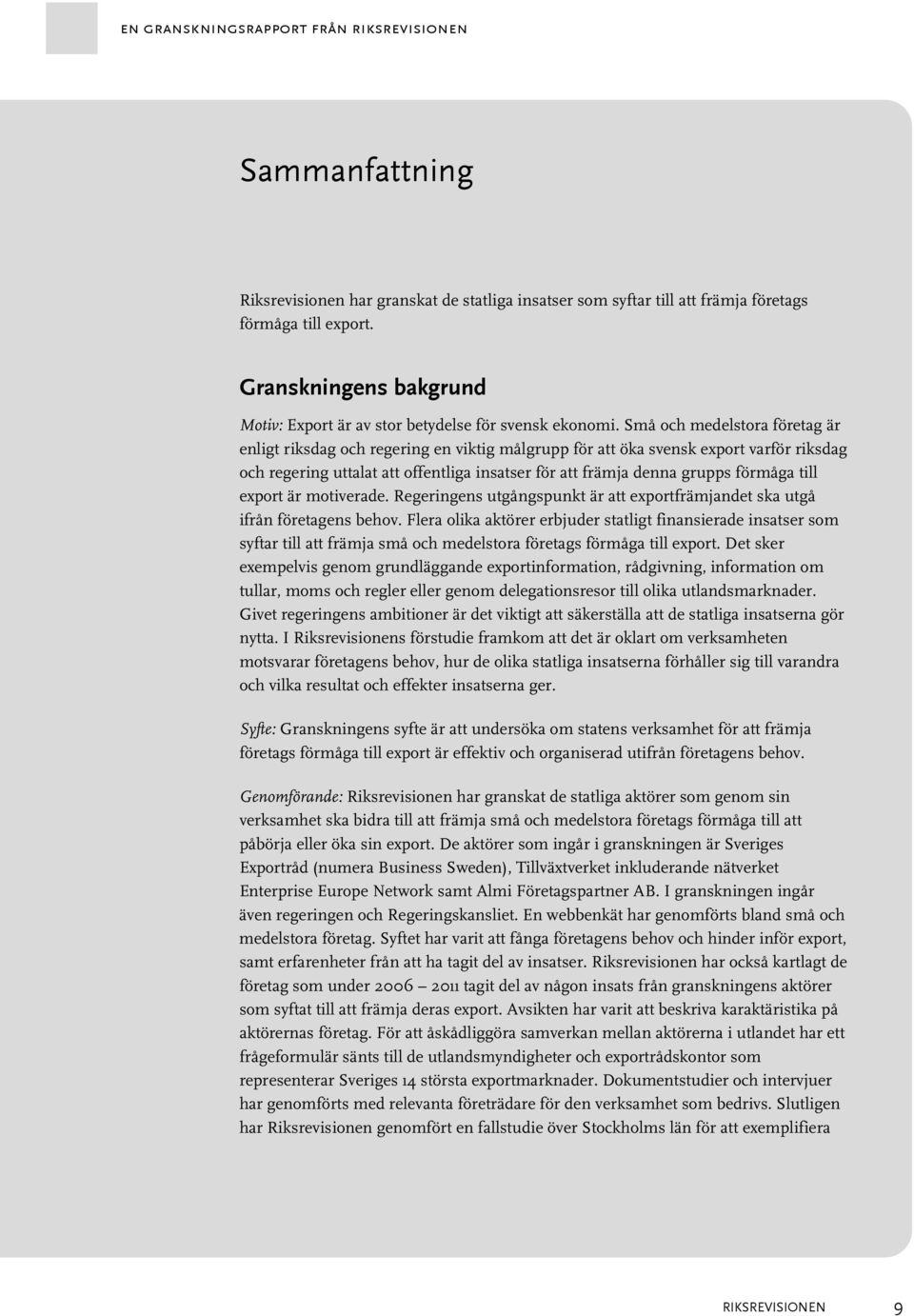 EN GRANSKNINGSRAPPORT FRÅN RIKSREVISIONEN

Sammanfattning

Riksrevisionen har granskat de statliga insatser som syftar till att främja företags förmåga till export.

Granskningens bakgrund

Motiv: Export är av stor betydelse för svensk ekonomi. Små och medelstora företag är enligt riksdag och regering en viktig målgrupp för att öka svensk export varför riksdag och regering uttalat att offentliga insatser för att främja denna grupps förmåga till export är motiverade. Regeringens utgångspunkt är att exportfrämjandet ska utgå ifrån företagens behov. Flera olika aktörer erbjuder statligt finansierade insatser som syftar till att främja små och medelstora företags förmåga till export. Det sker exempelvis genom grundläggande exportinformation, rådgivning, information om tullar, moms och regler eller genom delegationsresor till olika utlandsmarknader. Givet regeringens ambitioner är det viktigt att säkerställa att de statliga insatserna gör nytta. I Riksrevisionens förstudie framkom att det är oklart om verksamheten motsvarar företagens behov, hur de olika statliga insatserna förhåller sig till varandra och vilka resultat och effekter insatserna ger.

Syfte: Granskningens syfte är att undersöka om statens verksamhet för att främja företags förmåga till export är effektiv och organiserad utifrån företagens behov.

Genomförande: Riksrevisionen har granskat de statliga aktörer som genom sin verksamhet ska bidra till att främja små och medelstora företags förmåga till att påbörja eller öka sin export. De aktörer som ingår i granskningen är Sveriges Exportråd (numera Business Sweden), Tillväxtverket inkluderande nätverket Enterprise Europe Network samt Almi Företagspartner AB. I granskningen ingår även regeringen och Regeringskansliet. En webbenkät har genomförts bland små och medelstora företag. Syftet har varit att fånga företagens behov och hinder inför export, samt erfarenheter från att ha tagit del av insatser. Riksrevisionen har också kartlagt de företag som under 2006 – 2011 tagit del av någon insats från granskningens aktörer som syftat till att främja deras export. Avsikten har varit att beskriva karaktäristika på aktörernas företag. För att åskådliggöra samverkan mellan aktörerna i utlandet har ett frågeformulär sänts till de utlandsmyndigheter och exportrådskontor som representerar Sveriges 14 största exportmarknader. Dokumentstudier och intervjuer har genomförts med relevanta företrädare för den verksamhet som bedrivs. Slutligen har Riksrevisionen genomfört en fallstudie över Stockholms län för att exemplifiera

RIKSREVISIONEN 9